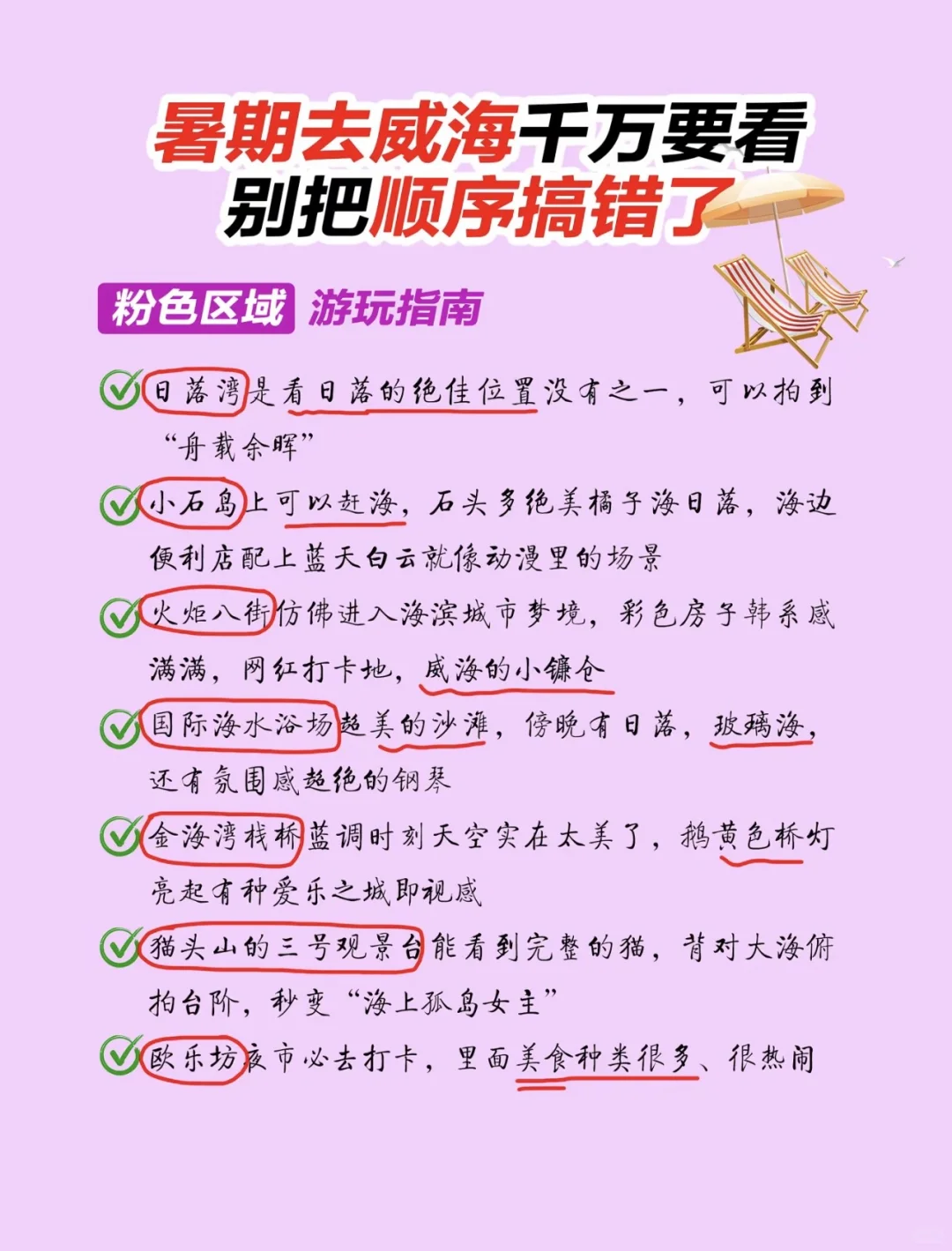 暑期去威海千万要看
别把顺序搞错了

粉色区域 游玩指南

日落湾是看日落的绝佳位置没有之一，可以拍到“舟载余晖”

小石岛上可以赶海，石头多绝美橘子海日落，海边便利店配上蓝天白云就像动漫里的场景

火炬八街仿佛进入海滨城市梦境，彩色房子韩系感满满，网红打卡地，威海的小镰仓

国际海水浴场超美的沙滩，傍晚有日落，玻璃海，还有氛围感超绝的钢琴

金海湾栈桥蓝调时刻天空实在太美了，鹅黄色桥灯亮起有种爱乐之城即视感

猫头山的三号观景台能看到完整的猫，背对大海俯拍台阶，秒变“海上孤岛女主”

欧乐坊夜市必去打卡，里面美食种类很多、很热闹